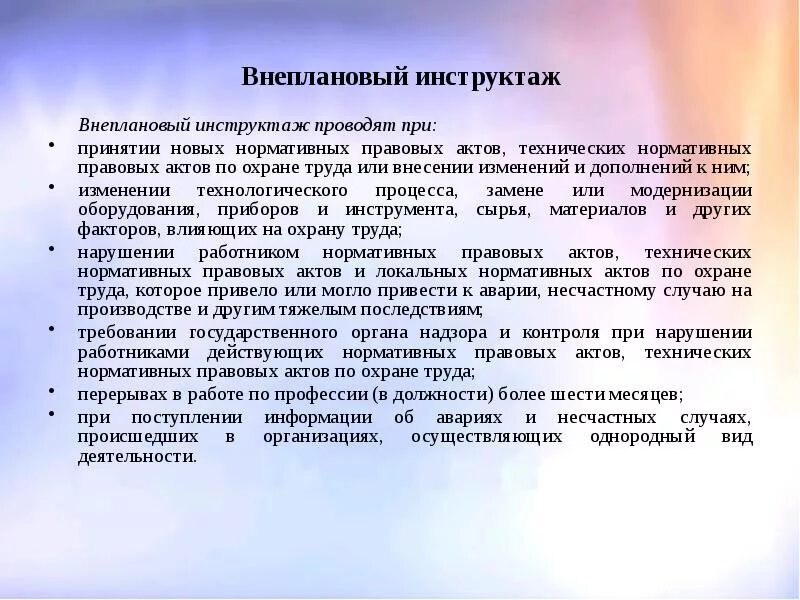 Внеплановый инструктаж

Внеплановый инструктаж проводят при:

• принятии новых нормативных правовых актов, технических нормативных правовых актов по охране труда или внесении изменений и дополнений к ним;
• изменении технологического процесса, замене или модернизации оборудования, приборов и инструмента, сырья, материалов и других факторов, влияющих на охрану труда;
• нарушении работником нормативных правовых актов, технических нормативных правовых актов и локальных нормативных актов по охране труда, которое привело или могло привести к аварии, несчастному случаю на производстве и другим тяжелым последствиям;
• требовании государственного органа надзора и контроля при нарушении работниками действующих нормативных правовых актов, технических нормативных правовых актов по охране труда;
• перерывах в работе по профессии (в должности) более шести месяцев;
• при поступлении информации об авариях и несчастных случаях, происшедших в организациях, осуществляющих однородный вид деятельности.